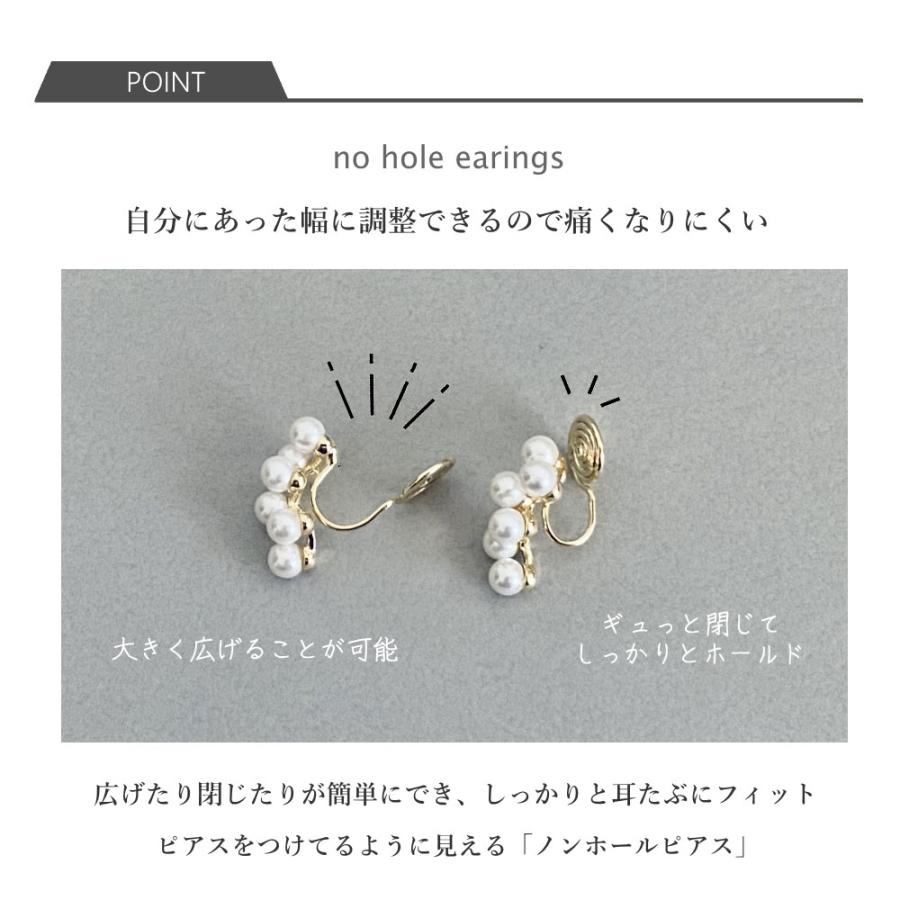 POINT

no hole earings

自分にあった幅に調整できるので痛くなりにくい

大きく広げることが可能

ギュっと閉じて
しっかりとホールド

広げたり閉じたりが簡単にでき、しっかりと耳たぶにフィット

ピアスをつけてるように見える「ノンホールピアス」